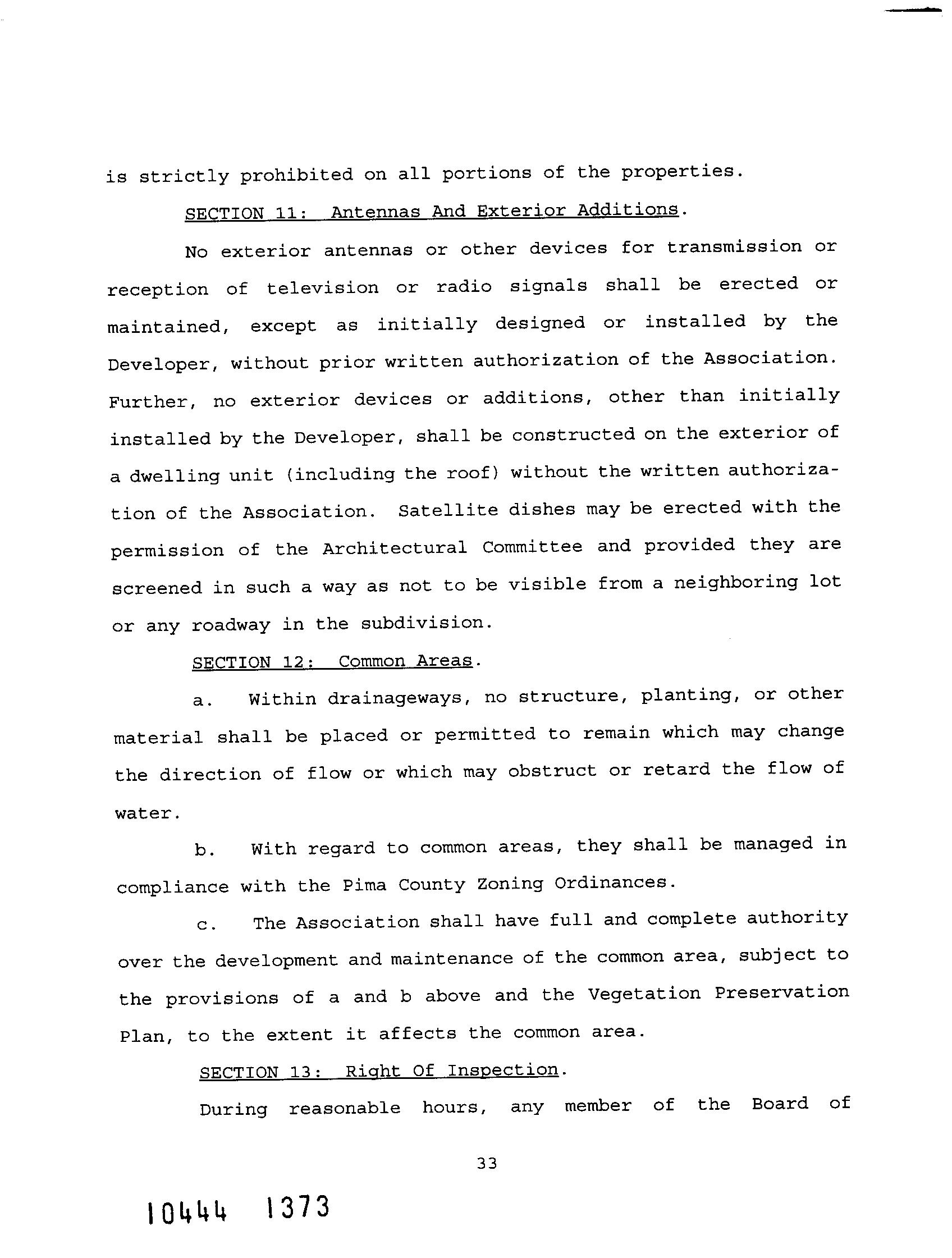 is strictly prohibited on all portions of the properties.

SECTION 11: Antennas And Exterior Additions.

No exterior antennas or other devices for transmission or reception of television or radio signals shall be erected or maintained, except as initially designed or installed by the Developer, without prior written authorization of the Association. Further, no exterior devices or additions, other than initially installed by the Developer, shall be constructed on the exterior of a dwelling unit (including the roof) without the written authorization of the Association. Satellite dishes may be erected with the permission of the Architectural Committee and provided they are screened in such a way as not to be visible from a neighboring lot or any roadway in the subdivision.

SECTION 12: Common Areas.

a. Within drainageways, no structure, planting, or other material shall be placed or permitted to remain which may change the direction of flow or which may obstruct or retard the flow of water.

b. With regard to common areas, they shall be managed in compliance with the Pima County Zoning Ordinances.

c. The Association shall have full and complete authority over the development and maintenance of the common area, subject to the provisions of a and b above and the Vegetation Preservation Plan, to the extent it affects the common area.

SECTION 13: Right Of Inspection.

During reasonable hours, any member of the Board of

33

10444 1373